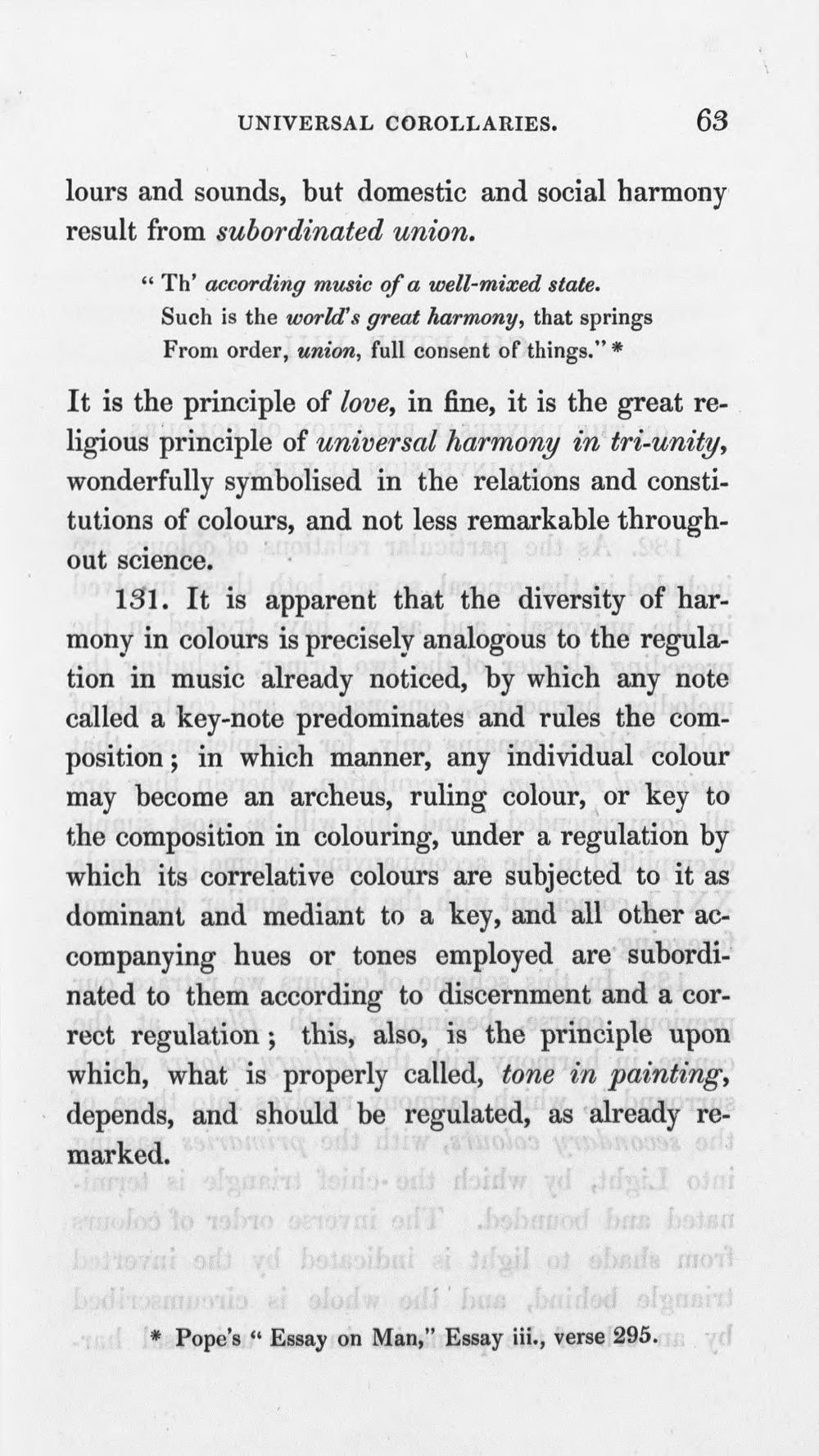 UNIVERSAL COROLLARIES. 63

lours and sounds, but domestic and social harmony result from subordinated union.

" Th' according music of a well-mixed state.
Such is the world's great harmony, that springs
From order, union, full consent of things." *

It is the principle of love, in fine, it is the great religious principle of universal harmony in tri-unity, wonderfully symbolised in the relations and constitutions of colours, and not less remarkable throughout science.

131. It is apparent that the diversity of harmony in colours is precisely analogous to the regulation in music already noticed, by which any note called a key-note predominates and rules the composition; in which manner, any individual colour may become an archeus, ruling colour, or key to the composition in colouring, under a regulation by which its correlative colours are subjected to it as dominant and mediant to a key, and all other accompanying hues or tones employed are subordinated to them according to discernment and a correct regulation; this, also, is the principle upon which, what is properly called, tone in painting, depends, and should be regulated, as already remarked.

* Pope's " Essay on Man," Essay iii., verse 295.